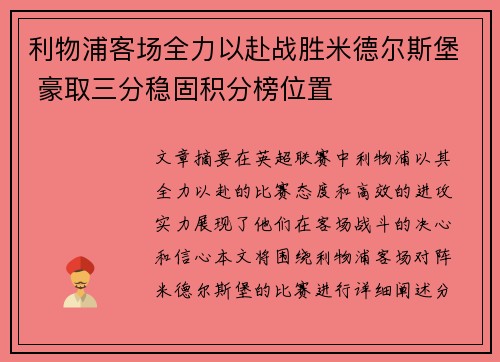 利物浦客场全力以赴战胜米德尔斯堡 豪取三分稳固积分榜位置

文章摘要在英超联赛中利物浦以其全力以赴的比赛态度和高效的进攻实力展现了他们在客场战斗的决心和信心本文将围绕利物浦客场对阵米德尔斯堡的比赛进行详细阐述分